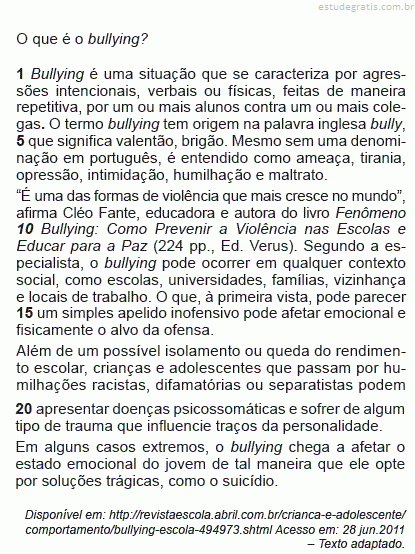 estudegratis.com.br

O que é o bullying?

1 Bullying é uma situação que se caracteriza por agressões intencionais, verbais ou físicas, feitas de maneira repetitiva, por um ou mais alunos contra um ou mais colegas. O termo bullying tem origem na palavra inglesa bully, 5 que significa valentão, brigão. Mesmo sem uma denominação em português, é entendido como ameaça, tirania, opressão, intimidação, humilhação e maltrato.

“É uma das formas de violência que mais cresce no mundo”, afirma Cléo Fante, educadora e autora do livro Fenômeno 10 Bullying: Como Prevenir a Violência nas Escolas e Educar para a Paz (224 pp., Ed. Verus). Segundo a especialista, o bullying pode ocorrer em qualquer contexto social, como escolas, universidades, famílias, vizinhança e locais de trabalho. O que, à primeira vista, pode parecer 15 um simples apelido inofensivo pode afetar emocional e fisicamente o alvo da ofensa.

Além de um possível isolamento ou queda do rendimento escolar, crianças e adolescentes que passam por humilhações racistas, difamatórias ou separatistas podem

20 apresentar doenças psicossomáticas e sofrer de algum tipo de trauma que influencie traços da personalidade.

Em alguns casos extremos, o bullying chega a afetar o estado emocional do jovem de tal maneira que ele opte por soluções trágicas, como o suicídio.

Disponível em: http://revistaescola.abril.com.br/crianca-e-adolescente/comportamento/bullying-escola-494973.shtml Acesso em: 28 jun.2011 – Texto adaptado.